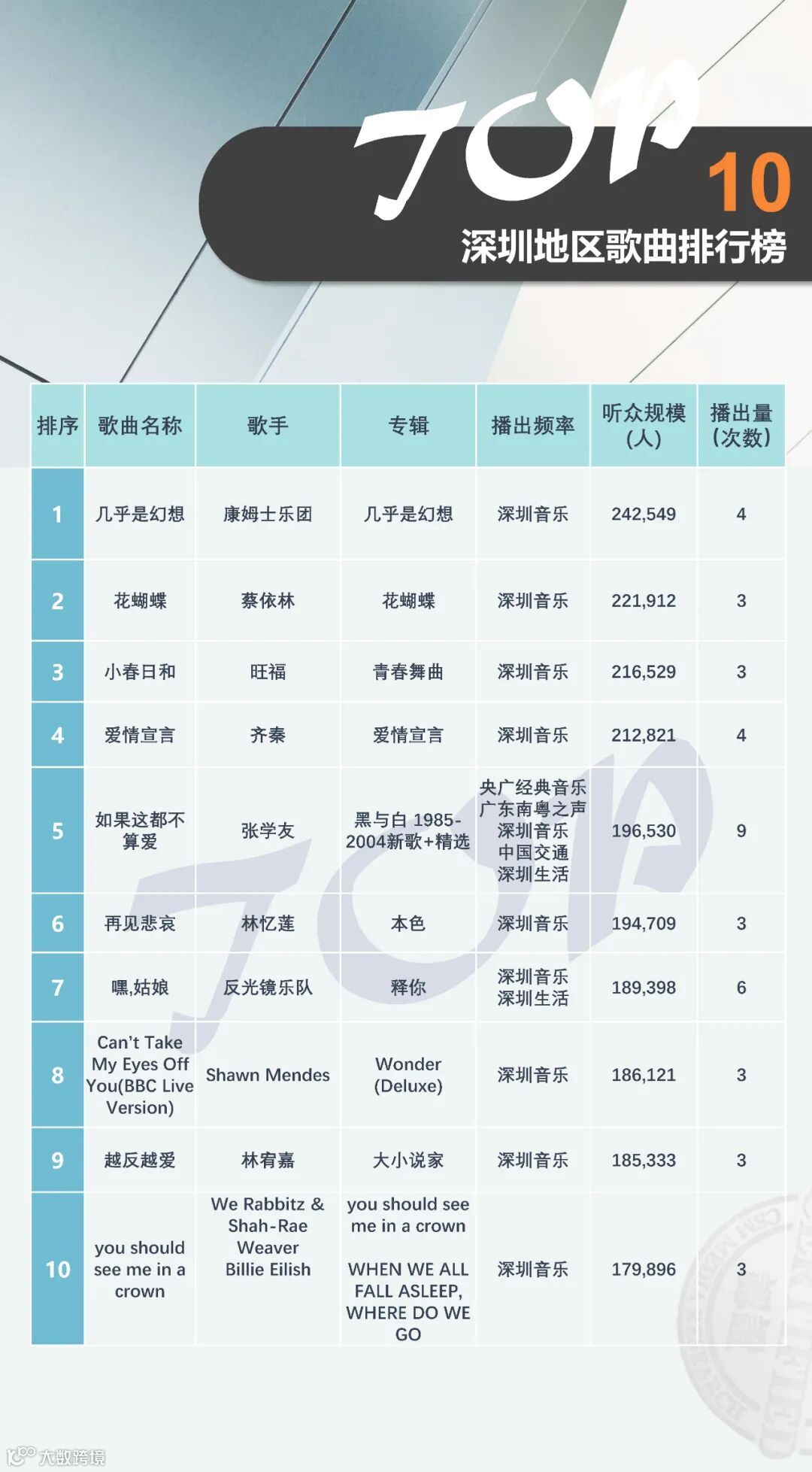 TOP 10
深圳地区歌曲排行榜

| 排序 | 歌曲名称 | 歌手 | 专辑 | 播出频率 | 听众规模(人) | 播出量(次数) |
|---|---|---|---|---|---|---|
| 1 | 几乎是幻想 | 康姆士乐团 | 几乎是幻想 | 深圳音乐 | 242,549 | 4 |
| 2 | 花蝴蝶 | 蔡依林 | 花蝴蝶 | 深圳音乐 | 221,912 | 3 |
| 3 | 小春日和 | 旺福 | 青春舞曲 | 深圳音乐 | 216,529 | 3 |
| 4 | 爱情宣言 | 齐秦 | 爱情宣言 | 深圳音乐 | 212,821 | 4 |
| 5 | 如果这都不算爱 | 张学友 | 黑与白 1985-2004新歌+精选 | 央广经典音乐 广东南粤之声 深圳音乐 中国交通 深圳生活 | 196,530 | 9 |
| 6 | 再见悲哀 | 林忆莲 | 本色 | 深圳音乐 | 194,709 | 3 |
| 7 | 嘿,姑娘 | 反光镜乐队 | 释你 | 深圳音乐 深圳生活 | 189,398 | 6 |
| 8 | Can't Take My Eyes Off You(BBC Live Version) | Shawn Mendes | Wonder (Deluxe) | 深圳音乐 | 186,121 | 3 |
| 9 | 越反越爱 | 林宥嘉 | 大小说家 | 深圳音乐 | 185,333 | 3 |
| 10 | you should see me in a crown | We Rabbitz & Shah-Rae Weaver Billie Eilish | you should see me in a crown WHEN WE ALL FALL ASLEEP, WHERE DO WE GO | 深圳音乐 | 179,896 | 3 |

大数跨境